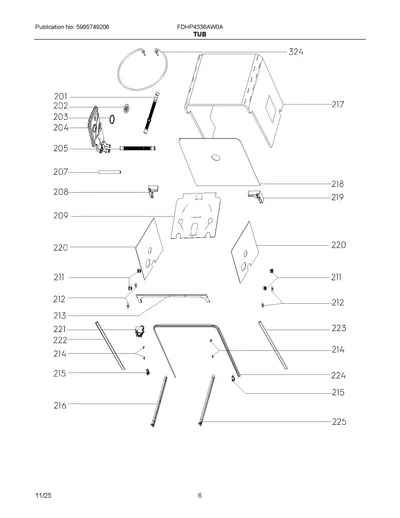 Publication No: 5995749206 FDHP4336AW0A
TUB

324
201
202
203
204
217
205
207
218
208
219
209
220
220
211
211
212
212
213
221
223
222
214
214
215
224
215
216
225

11/25 6